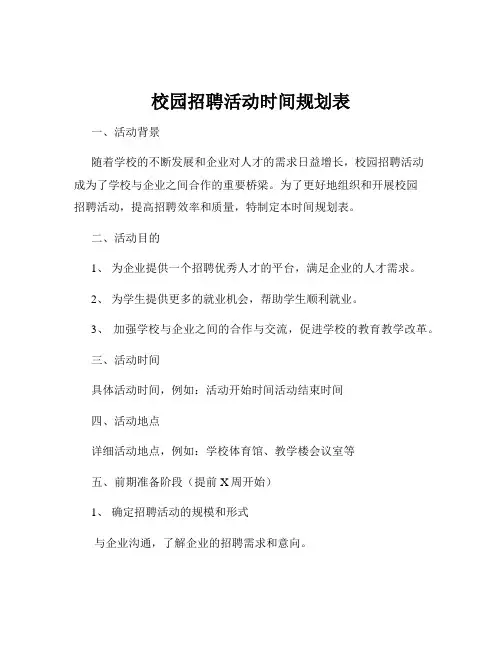 校园招聘活动时间规划表

一、活动背景

随着学校的不断发展和企业对人才的需求日益增长，校园招聘活动成为了学校与企业之间合作的重要桥梁。为了更好地组织和开展校园招聘活动，提高招聘效率和质量，特制定本时间规划表。

二、活动目的

1、 为企业提供一个招聘优秀人才的平台，满足企业的人才需求。

2、 为学生提供更多的就业机会，帮助学生顺利就业。

3、 加强学校与企业之间的合作与交流，促进学校的教育教学改革。

三、活动时间

具体活动时间，例如：活动开始时间活动结束时间

四、活动地点

详细活动地点，例如：学校体育馆、教学楼会议室等

五、前期准备阶段（提前 X 周开始）

1、 确定招聘活动的规模和形式

与企业沟通，了解企业的招聘需求和意向。